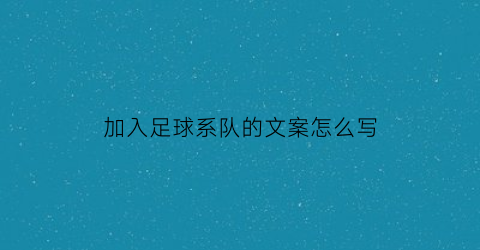 加入足球系队的文案怎么写